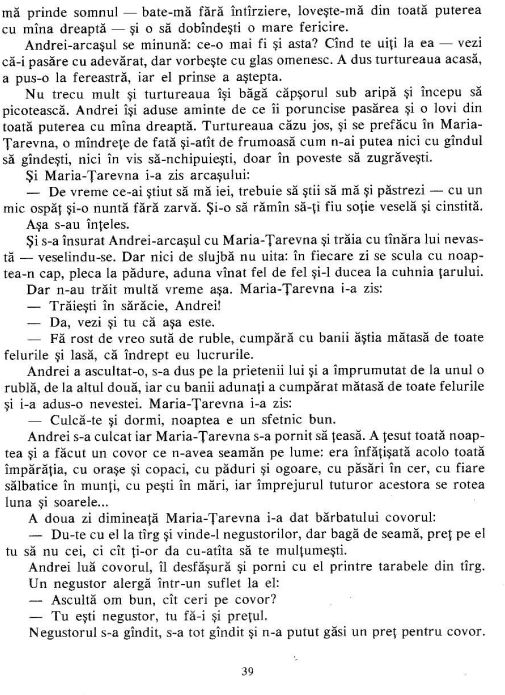 mă prinde somnul — bate-mă fără întîrziere, lovește-mă din toată puterea cu mîna dreaptă — și o să dobîndești o mare fericire.

Andrei-arcașul se minună: ce-o mai fi și asta? Cînd te uiți la ea — vezi că-i pasăre cu adevărat, dar vorbește cu glas omenesc. A dus turtureaua acasă, a pus-o la fereastră, iar el prinse a aștepta.

Nu trecu mult și turtureaua își băgă căpșorul sub aripă și începu să picotească. Andrei își aduse aminte de ce îi poruncise pasărea și o lovi din toată puterea cu mîna dreaptă. Turtureaua căzu jos, și se prefăcu în Maria-Țarevna, o mîndrețe de fată și-atît de frumoasă cum n-ai putea nici cu gîndul să gîndești, nici în vis să-nchipuiești, doar în poveste să zugrăvești.

Și Maria-Țarevna i-a zis arcașului:

— De vreme ce-ai știut să mă iei, trebuie să știi să mă și păstrezi — cu un mic ospăț și-o nuntă fără zarvă. Și-o să rămîn să-ți fiu soție veselă și cinstită.

Așa s-au înțeles.

Și s-a însurat Andrei-arcașul cu Maria-Țarevna și trăia cu tînăra lui nevastă — veselindu-se. Dar nici de slujbă nu uita: în fiecare zi se scula cu noaptea-n cap, pleca la pădure, aduna vînat fel de fel și-l ducea la cuhnia țarului.

Dar n-au trăit multă vreme așa. Maria-Țarevna i-a zis:

— Trăiești în sărăcie, Andrei!

— Da, vezi și tu că așa este.

— Fă rost de vreo sută de ruble, cumpără cu banii ăștia mătasă de toate felurile și lasă, că îndrept eu lucrurile.

Andrei a ascultat-o, s-a dus pe la prietenii lui și a împrumutat de la unul o rublă, de la altul două, iar cu banii adunați a cumpărat mătasă de toate felurile și i-a adus-o nevestei. Maria-Țarevna i-a zis:

— Culcă-te și dormi, noaptea e un sfetnic bun.

Andrei s-a culcat iar Maria-Țarevna s-a pornit să țeasă. A țesut toată noaptea și a făcut un covor ce n-avea seamăn pe lume: era înfățișată acolo toată împărăția, cu orașe și copaci, cu păduri și ogoare, cu păsări în cer, cu fiare sălbatice în munți, cu pești în mări, iar împrejurul tuturor acestora se rotea luna și soarele...

A doua zi dimineață Maria-Țarevna i-a dat bărbatului covorul:

— Du-te cu el la tîrg și vinde-l negustorilor, dar bagă de seamă, preț pe el tu să nu cei, ci cît ți-or da cu-atîta să te mulțumești.

Andrei luă covorul, îl desfășură și porni cu el printre tarabele din tîrg. Un negustor alergă într-un suflet la el:

— Ascultă om bun, cît ceri pe covor?

— Tu ești negustor, tu fă-i și prețul.

Negustorul s-a gîndit, s-a tot gîndit și n-a putut găsi un preț pentru covor.

39